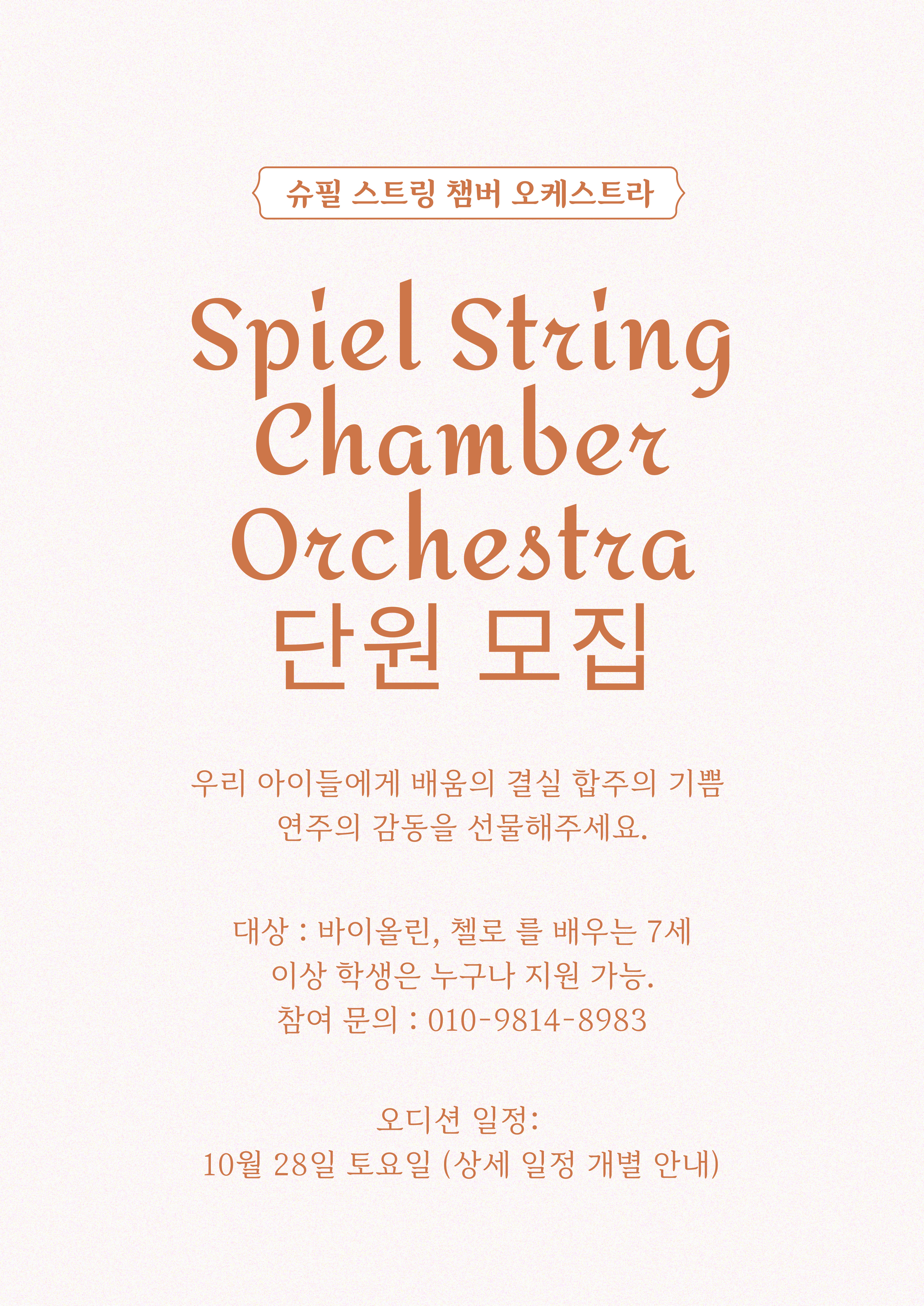 슈필 스트링 챔버 오케스트라

Spiel String Chamber Orchestra 단원 모집

우리 아이들에게 배움의 결실 합주의 기쁨 연주의 감동을 선물해주세요.

대상 : 바이올린, 첼로 를 배우는 7세 이상 학생은 누구나 지원 가능.
참여 문의 : 010-9814-8983

오디션 일정:
10월 28일 토요일 (상세 일정 개별 안내)